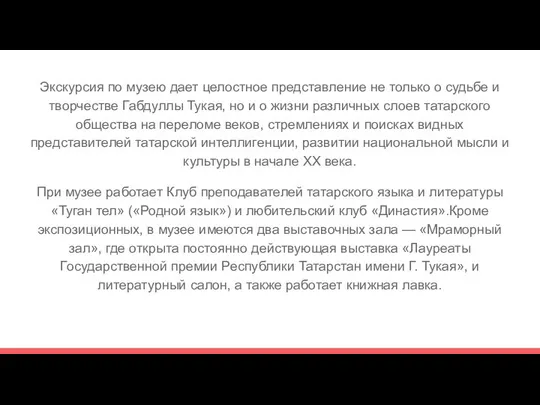 Экскурсия по музею дает целостное представление не только о судьбе и творчестве Габдуллы Тукая, но и о жизни различных слоев татарского общества на переломе веков, стремлениях и поисках видных представителей татарской интеллигенции, развитии национальной мысли и культуры в начале XX века.

При музее работает Клуб преподавателей татарского языка и литературы «Туган тел» («Родной язык») и любительский клуб «Династия».Кроме экспозиционных, в музее имеются два выставочных зала — «Мраморный зал», где открыта постоянно действующая выставка «Лауреаты Государственной премии Республики Татарстан имени Г. Тукая», и литературный салон, а также работает книжная лавка.